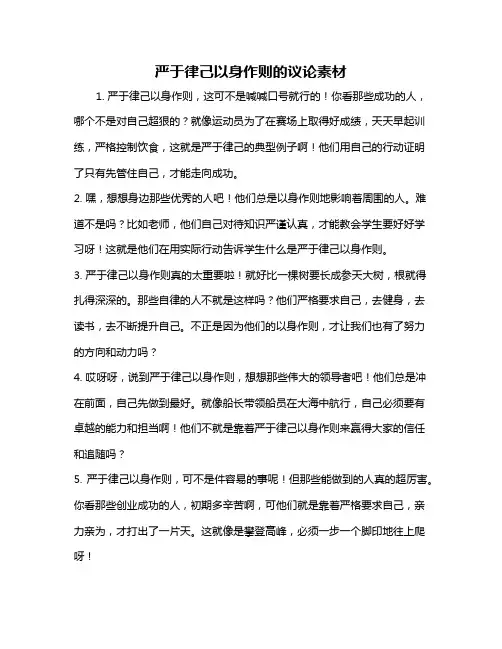 严于律己以身作则的议论素材

1. 严于律己以身作则，这可不是喊喊口号就行的！你看那些成功的人，哪个不是对自己超狠的？就像运动员为了在赛场上取得好成绩，天天早起训练，严格控制饮食，这就是严于律己的典型例子啊！他们用自己的行动证明了只有先管住自己，才能走向成功。

2. 嘿，想想身边那些优秀的人吧！他们总是以身作则地影响着周围的人。难道不是吗？比如老师，他们自己对待知识严谨认真，才能教会学生要好好学习呀！这就是他们在用实际行动告诉学生什么是严于律己以身作则。

3. 严于律己以身作则真的太重要啦！就好比一棵树要长成参天大树，根就得扎得深深的。那些自律的人不就是这样吗？他们严格要求自己，去健身，去读书，去不断提升自己。不正是因为他们的以身作则，才让我们也有了努力的方向和动力吗？

4. 哎呀呀，说到严于律己以身作则，想想那些伟大的领导者吧！他们总是冲在前面，自己先做到最好。就像船长带领船员在大海中航行，自己必须要有卓越的能力和担当啊！他们不就是靠着严于律己以身作则来赢得大家的信任和追随吗？

5. 严于律己以身作则，可不是件容易的事呢！但那些能做到的人真的超厉害。你看那些创业成功的人，初期多辛苦啊，可他们就是靠着严格要求自己，亲力亲为，才打出了一片天。这就像是攀登高峰，必须一步一个脚印地往上爬呀！